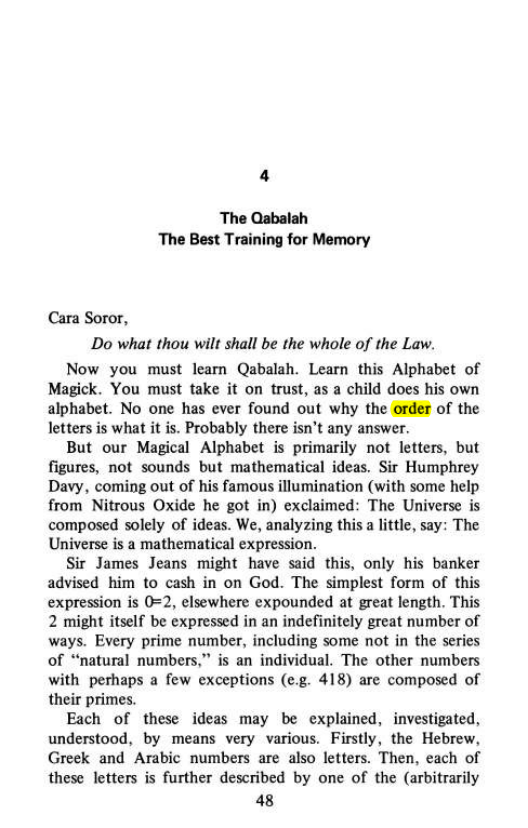 4

The Qabalah
The Best Training for Memory

Cara Soror,

Do what thou wilt shall be the whole of the Law.

Now you must learn Qabalah. Learn this Alphabet of Magick. You must take it on trust, as a child does his own alphabet. No one has ever found out why the order of the letters is what it is. Probably there isn't any answer.

But our Magical Alphabet is primarily not letters, but figures, not sounds but mathematical ideas. Sir Humphrey Davy, coming out of his famous illumination (with some help from Nitrous Oxide he got in) exclaimed: The Universe is composed solely of ideas. We, analyzing this a little, say: The Universe is a mathematical expression.

Sir James Jeans might have said this, only his banker advised him to cash in on God. The simplest form of this expression is 0=2, elsewhere expounded at great length. This 2 might itself be expressed in an indefinitely great number of ways. Every prime number, including some not in the series of "natural numbers," is an individual. The other numbers with perhaps a few exceptions (e.g. 418) are composed of their primes.

Each of these ideas may be explained, investigated, understood, by means very various. Firstly, the Hebrew, Greek and Arabic numbers are also letters. Then, each of these letters is further described by one of the (arbitrarily

48